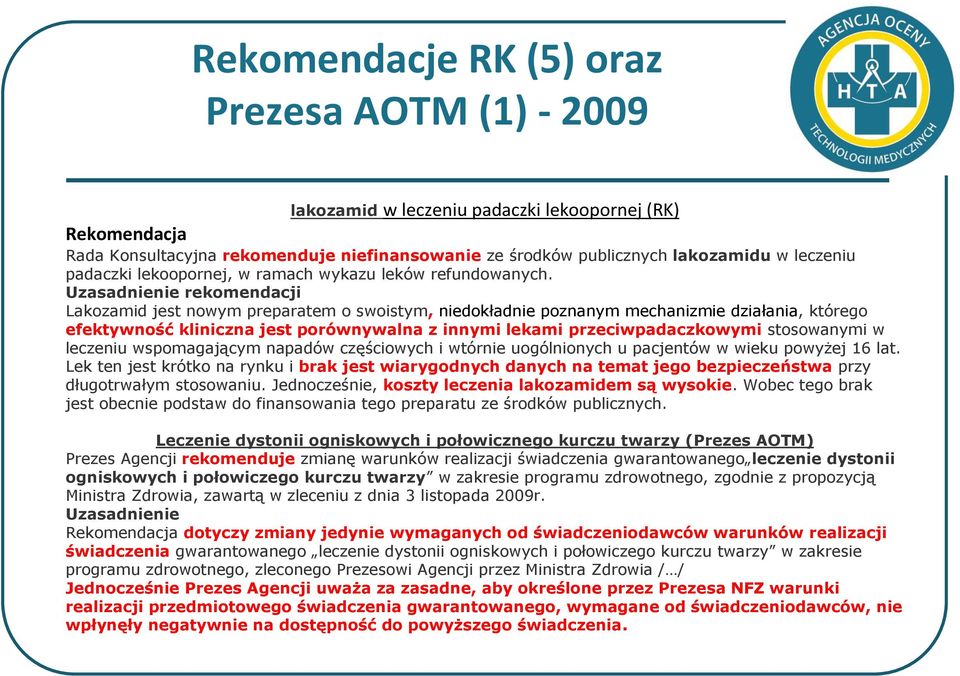 Rekomendacje RK (5) oraz Prezesa AOTM (1) - 2009

AGENCJA OCENY TECHNOLOGII MEDYCZNYCH
H T A

lakozamid w leczeniu padaczki lekoopornej (RK)

Rekomendacja
Rada Konsultacyjna rekomenduje niefinansowanie ze środków publicznych lakozamidu w leczeniu padaczki lekoopornej, w ramach wykazu leków refundowanych.
Uzasadnienie rekomendacji
Lakozamid jest nowym preparatem o swoistym, niedokładnie poznanym mechanizmie działania, którego efektywność kliniczna jest porównywalna z innymi lekami przeciwpadaczkowymi stosowanymi w leczeniu wspomagającym napadów częściowych i wtórnie uogólnionych u pacjentów w wieku powyżej 16 lat. Lek ten jest krótko na rynku i brak jest wiarygodnych danych na temat jego bezpieczeństwa przy długotrwałym stosowaniu. Jednocześnie, koszty leczenia lakozamidem są wysokie. Wobec tego brak jest obecnie podstaw do finansowania tego preparatu ze środków publicznych.

Leczenie dystonii ogniskowych i połowicznego kurczu twarzy (Prezes AOTM)
Prezes Agencji rekomenduje zmianę warunków realizacji świadczenia gwarantowanego„leczenie dystonii ogniskowych i połowiczego kurczu twarzy” w zakresie programu zdrowotnego, zgodnie z propozycją Ministra Zdrowia, zawartą w zleceniu z dnia 3 listopada 2009r.
Uzasadnienie
Rekomendacja dotyczy zmiany jedynie wymaganych od świadczeniodawców warunków realizacji świadczenia gwarantowanego „leczenie dystonii ogniskowych i połowiczego kurczu twarzy” w zakresie programu zdrowotnego, zleconego Prezesowi Agencji przez Ministra Zdrowia /…/
Jednocześnie Prezes Agencji uważa za zasadne, aby określone przez Prezesa NFZ warunki realizacji przedmiotowego świadczenia gwarantowanego, wymagane od świadczeniodawców, nie wpłynęły negatywnie na dostępność do powyższego świadczenia.